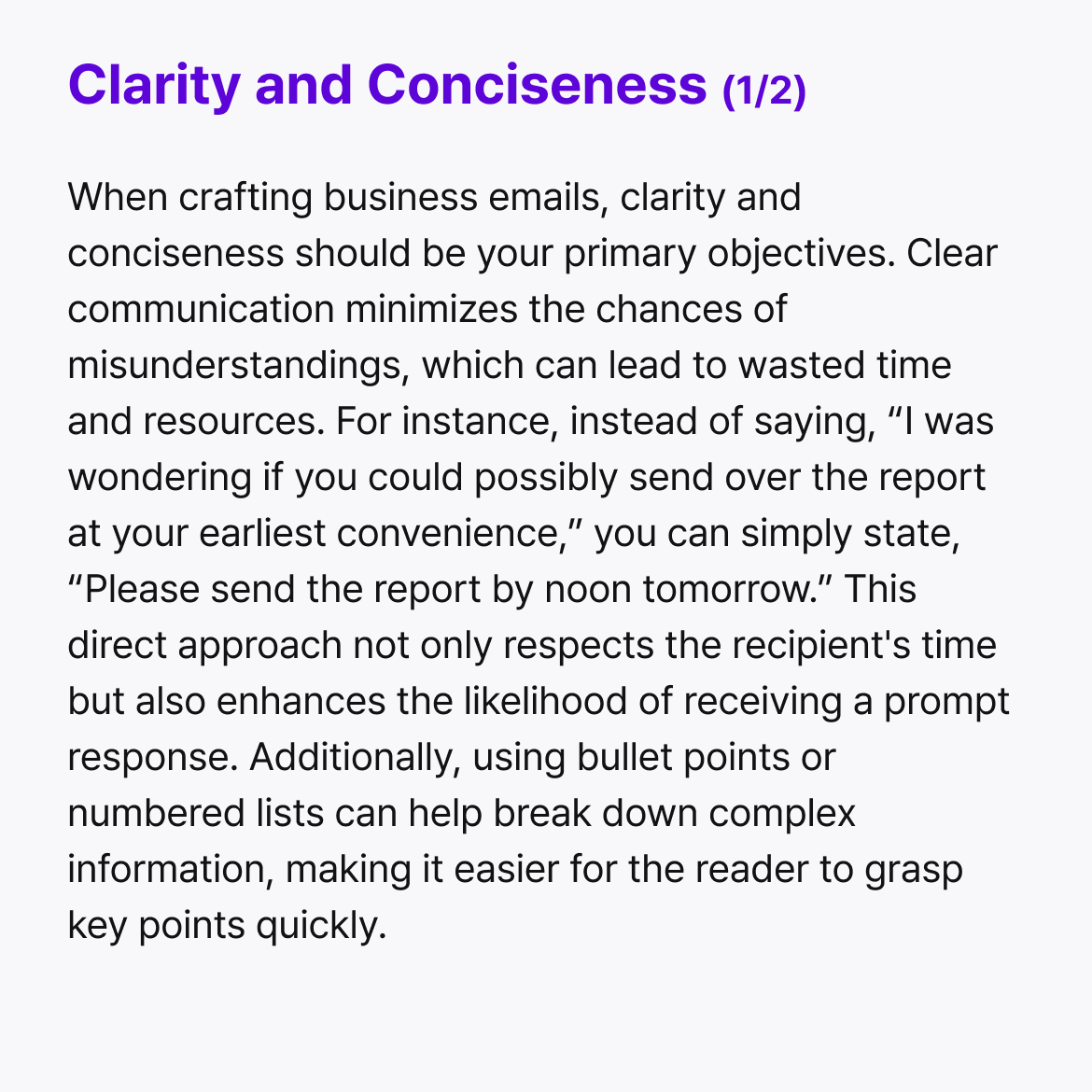 Clarity and Conciseness (1/2)

When crafting business emails, clarity and conciseness should be your primary objectives. Clear communication minimizes the chances of misunderstandings, which can lead to wasted time and resources. For instance, instead of saying, "I was wondering if you could possibly send over the report at your earliest convenience," you can simply state, "Please send the report by noon tomorrow." This direct approach not only respects the recipient's time but also enhances the likelihood of receiving a prompt response. Additionally, using bullet points or numbered lists can help break down complex information, making it easier for the reader to grasp key points quickly.